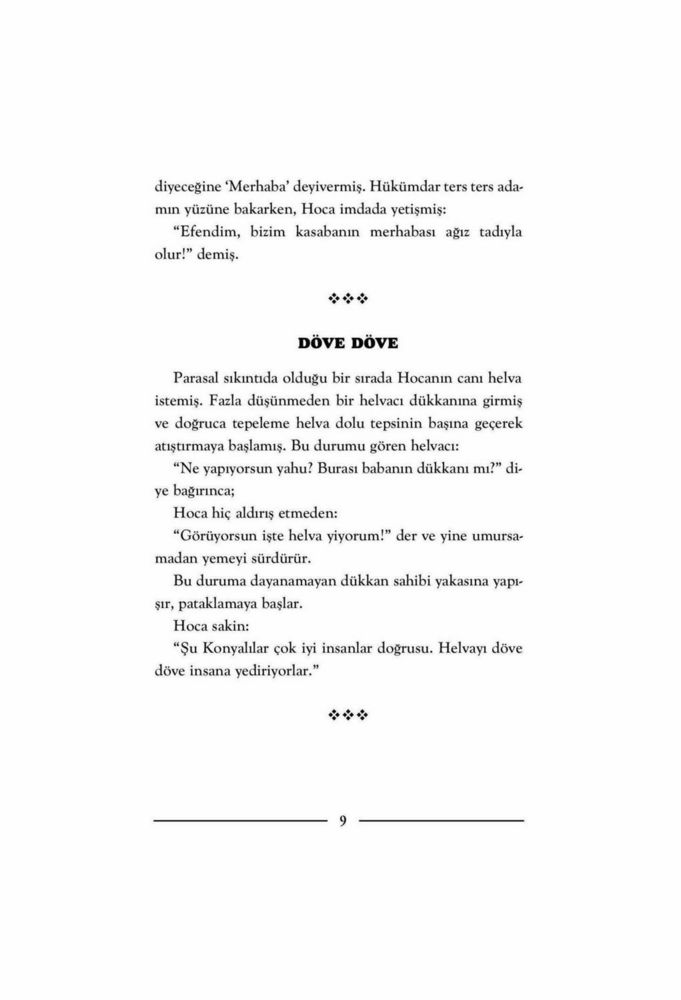 diyeceğine 'Merhaba' deyivermiş. Hükümdar ters ters adamın yüzüne bakarken, Hoca imdada yetişmiş:
"Efendim, bizim kasabanın merhabası ağız tadıyla olur!" demiş.

❖❖❖

DÖVE DÖVE

Parasal sıkıntıda olduğu bir sırada Hocanın canı helva istemiş. Fazla düşünmeden bir helvacı dükkanına girmiş ve doğruca tepeleme helva dolu tepsinin başına geçerek atıştırmaya başlamış. Bu durumu gören helvacı:
"Ne yapıyorsun yahu? Burası babanın dükkanı mı?" diye bağırınca;
Hoca hiç aldırış etmeden:
"Görüyorsun işte helva yiyorum!" der ve yine umursamadan yemeyi sürdürür.
Bu duruma dayanamayan dükkan sahibi yakasına yapışır, pataklamaya başlar.
Hoca sakin:
"Şu Konyalılar çok iyi insanlar doğrusu. Helvayı döve döve insana yediriyorlar."

❖❖❖

9